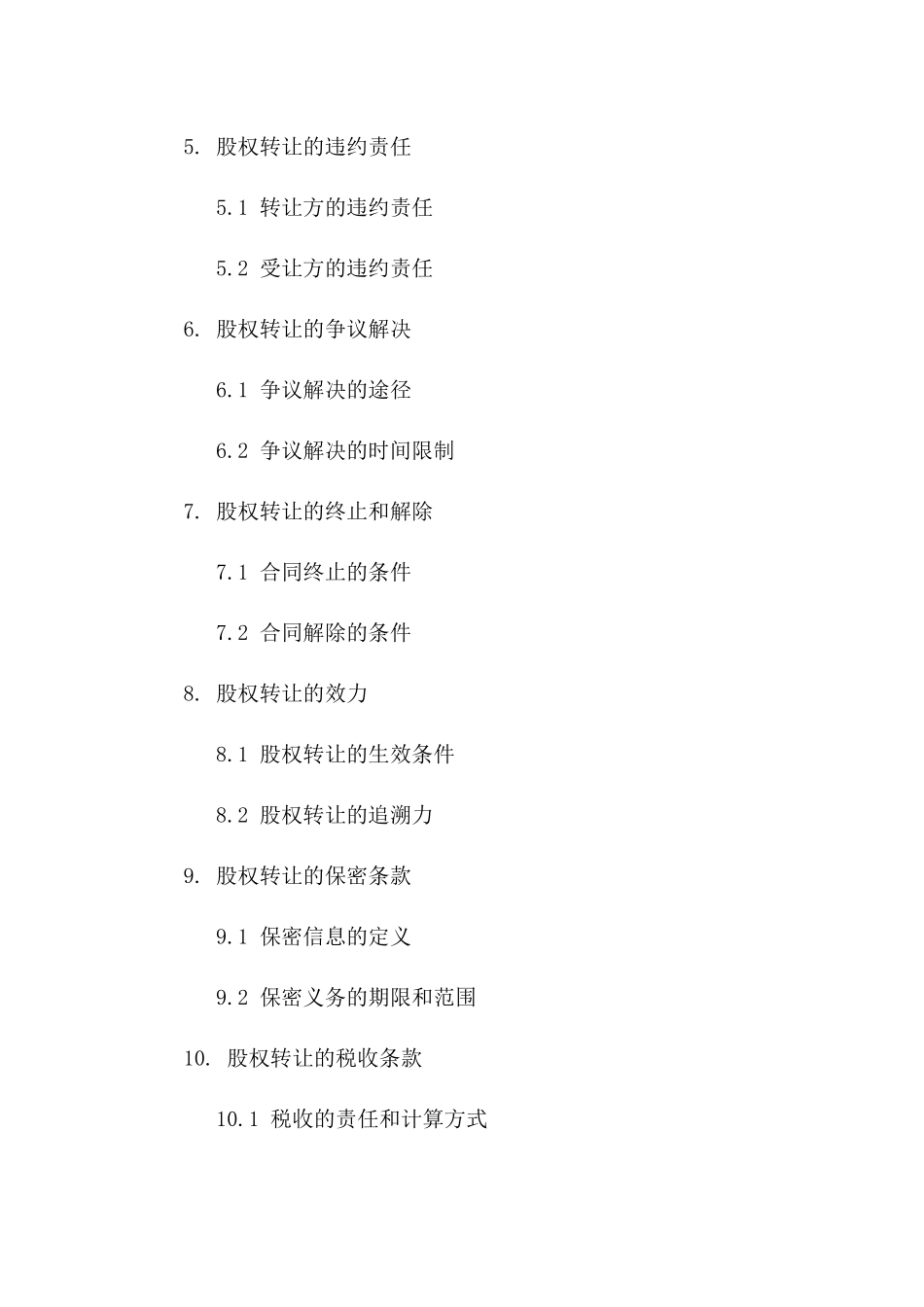 5. 股权转让的违约责任

5.1 转让方的违约责任

5.2 受让方的违约责任

6. 股权转让的争议解决

6.1 争议解决的途径

6.2 争议解决的时间限制

7. 股权转让的终止和解除

7.1 合同终止的条件

7.2 合同解除的条件

8. 股权转让的效力

8.1 股权转让的生效条件

8.2 股权转让的追溯力

9. 股权转让的保密条款

9.1 保密信息的定义

9.2 保密义务的期限和范围

10. 股权转让的税收条款

10.1 税收的责任和计算方式